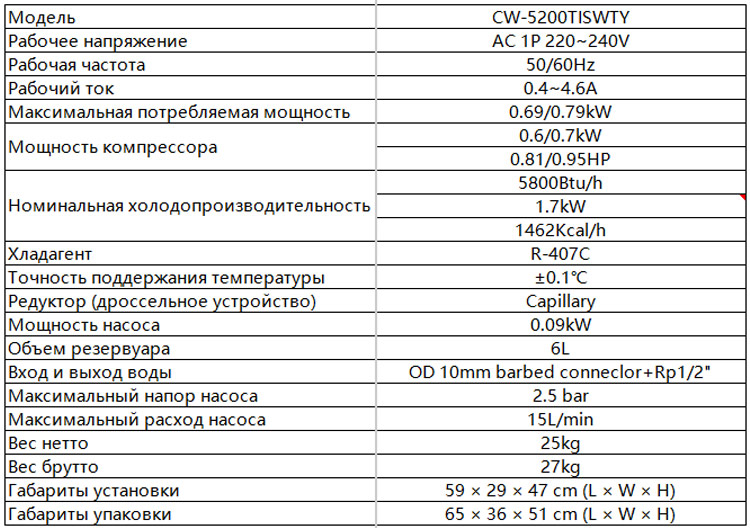 | Модель | CW-5200TISWTY |
|---|---|
| Рабочее напряжение | AC 1P 220~240V |
| Рабочая частота | 50/60Hz |
| Рабочий ток | 0.4~4.6A |
| Максимальная потребляемая мощность | 0.69/0.79kW |
| Мощность компрессора | 0.6/0.7kW |
| | 0.81/0.95HP |
| Номинальная холодопроизводительность | 5800Btu/h |
| | 1.7kW |
| | 1462Kcal/h |
| Хладагент | R-407C |
| Точность поддержания температуры | ±0.1℃ |
| Редуктор (дроссельное устройство) | Capillary |
| Мощность насоса | 0.09kW |
| Объем резервуара | 6L |
| Вход и выход воды | OD 10mm barbed conneclor+Rp1/2" |
| Максимальный напор насоса | 2.5 bar |
| Максимальный расход насоса | 15L/min |
| Вес нетто | 25kg |
| Вес брутто | 27kg |
| Габариты установки | 59 × 29 × 47 cm (L × W × H) |
| Габариты упаковки | 65 × 36 × 51 cm (L × W × H) |